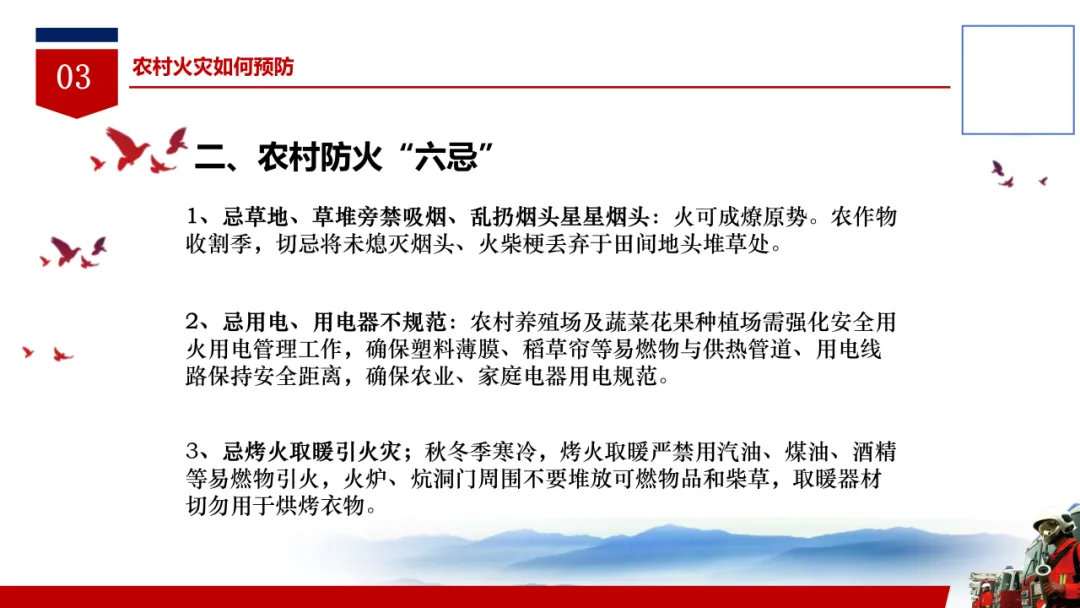 03

农村火灾如何预防

二、农村防火“六忌”

1、忌草地、草堆旁禁吸烟、乱扔烟头星星烟头：火可成燎原势。农作物收割季，切忌将未熄灭烟头、火柴梗丢弃于田间地头堆草处。

2、忌用电、用电器不规范：农村养殖场及蔬菜花果种植场需强化安全用火用电管理工作，确保塑料薄膜、稻草帘等易燃物与供热管道、用电线路保持安全距离，确保农业、家庭电器用电规范。

3、忌烤火取暖引火灾；秋冬季寒冷，烤火取暖严禁用汽油、煤油、酒精等易燃物引火，火炉、炕洞门周围不要堆放可燃物品和柴草，取暖器材切勿用于烘烤衣物。